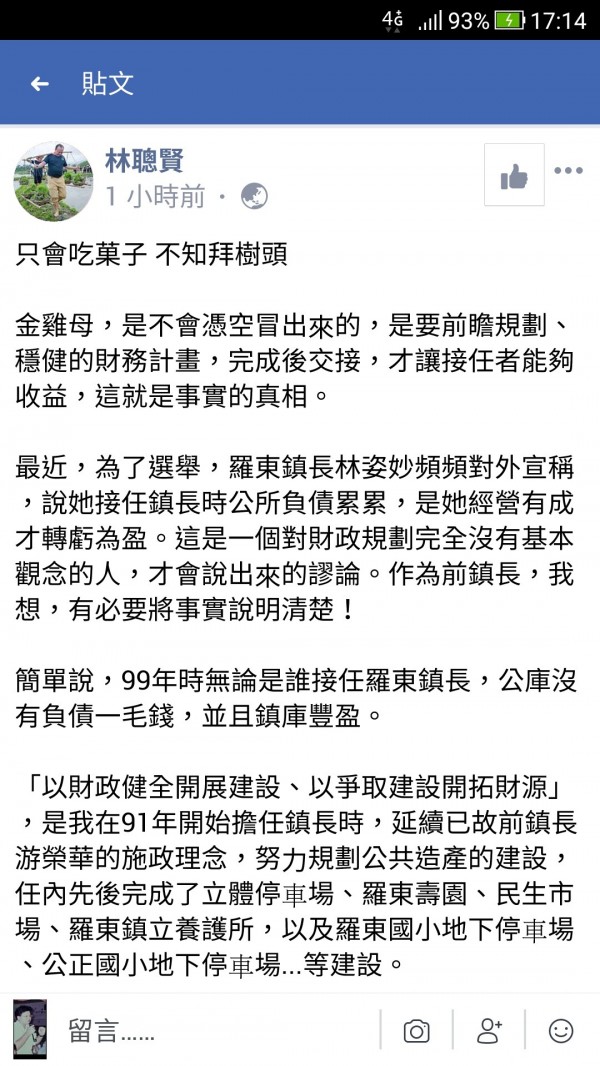 4G 93% 17:14

貼文

林聰賢
1 小時前 ·

只會吃菓子 不知拜樹頭

金雞母，是不會憑空冒出來的，是要前瞻規劃、穩健的財務計畫，完成後交接，才讓接任者能夠收益，這就是事實的真相。

最近，為了選舉，羅東鎮長林姿妙頻頻對外宣稱，說她接任鎮長時公所負債累累，是她經營有成才轉虧為盈。這是一個對財政規劃完全沒有基本觀念的人，才會說出來的謬論。作為前鎮長，我想，有必要將事實說明清楚！

簡單說，99年時無論是誰接任羅東鎮長，公庫沒有負債一毛錢，並且鎮庫豐盈。

「以財政健全開展建設、以爭取建設開拓財源」，是我在91年開始擔任鎮長時，延續已故前鎮長游榮華的施政理念，努力規劃公共造產的建設，任內先後完成了立體停車場、羅東壽園、民生市場、羅東鎮立養護所，以及羅東國小地下停車場、公正國小地下停車場...等建設。

留言......